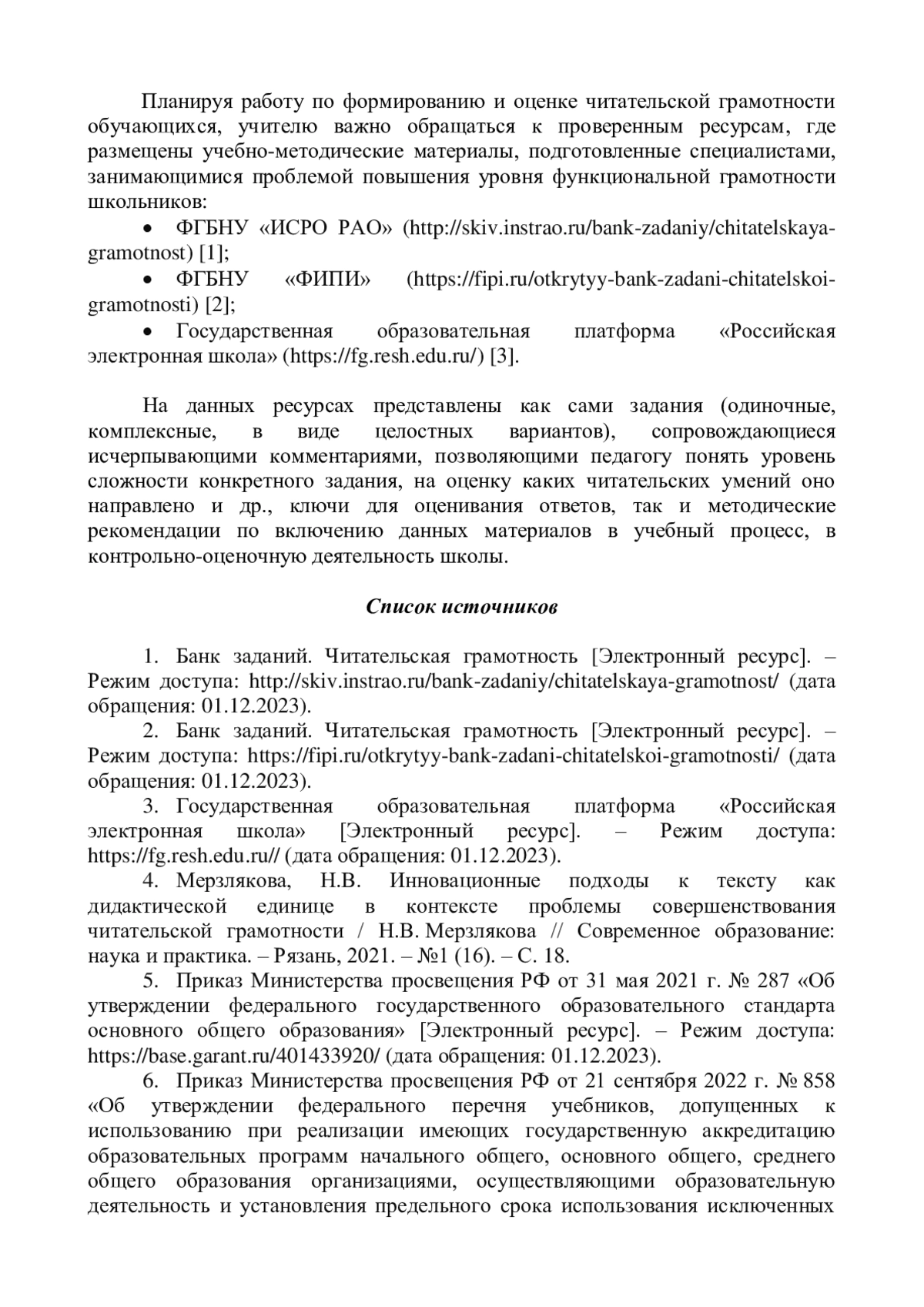 Планируя работу по формированию и оценке читательской грамотности обучающихся, учителю важно обращаться к проверенным ресурсам, где размещены учебно-методические материалы, подготовленные специалистами, занимающимися проблемой повышения уровня функциональной грамотности школьников:

• ФГБНУ «ИСРО РАО» (http://skiv.instrao.ru/bank-zadaniy/chitatelskaya-gramotnost) [1];
• ФГБНУ «ФИПИ» (https://fipi.ru/otkrytyy-bank-zadani-chitatelskoi-gramotnosti) [2];
• Государственная образовательная платформа «Российская электронная школа» (https://fg.resh.edu.ru/) [3].

На данных ресурсах представлены как сами задания (одиночные, комплексные, в виде целостных вариантов), сопровождающиеся исчерпывающими комментариями, позволяющими педагогу понять уровень сложности конкретного задания, на оценку каких читательских умений оно направлено и др., ключи для оценивания ответов, так и методические рекомендации по включению данных материалов в учебный процесс, в контрольно-оценочную деятельность школы.

Список источников

1. Банк заданий. Читательская грамотность [Электронный ресурс]. – Режим доступа: http://skiv.instrao.ru/bank-zadaniy/chitatelskaya-gramotnost/ (дата обращения: 01.12.2023).
2. Банк заданий. Читательская грамотность [Электронный ресурс]. – Режим доступа: https://fipi.ru/otkrytyy-bank-zadani-chitatelskoi-gramotnosti/ (дата обращения: 01.12.2023).
3. Государственная образовательная платформа «Российская электронная школа» [Электронный ресурс]. – Режим доступа: https://fg.resh.edu.ru// (дата обращения: 01.12.2023).
4. Мерзлякова, Н.В. Инновационные подходы к тексту как дидактической единице в контексте проблемы совершенствования читательской грамотности / Н.В. Мерзлякова // Современное образование: наука и практика. – Рязань, 2021. – №1 (16). – С. 18.
5. Приказ Министерства просвещения РФ от 31 мая 2021 г. № 287 «Об утверждении федерального государственного образовательного стандарта основного общего образования» [Электронный ресурс]. – Режим доступа: https://base.garant.ru/401433920/ (дата обращения: 01.12.2023).
6. Приказ Министерства просвещения РФ от 21 сентября 2022 г. № 858 «Об утверждении федерального перечня учебников, допущенных к использованию при реализации имеющих государственную аккредитацию образовательных программ начального общего, основного общего, среднего общего образования организациями, осуществляющими образовательную деятельность и установления предельного срока использования исключенных